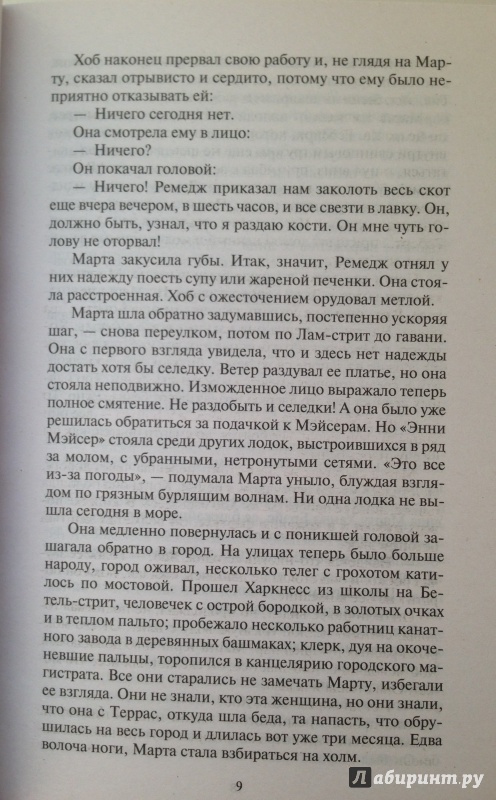 Хоб наконец прервал свою работу и, не глядя на Марту, сказал отрывисто и сердито, потому что ему было неприятно отказывать ей:

— Ничего сегодня нет.

Она смотрела ему в лицо:

— Ничего?

Он покачал головой:

— Ничего! Ремедж приказал нам заколоть весь скот еще вчера вечером, в шесть часов, и все свезти в лавку. Он, должно быть, узнал, что я раздаю кости. Он мне чуть голову не оторвал!

Марта закусила губы. Итак, значит, Ремедж отнял у них надежду поесть супу или жареной печенки. Она стояла расстроенная. Хоб с ожесточением орудовал метлой.

Марта шла обратно задумавшись, постепенно ускоряя шаг, — снова переулком, потом по Лам-стрит до гавани. Она с первого взгляда увидела, что и здесь нет надежды достать хотя бы селедку. Ветер раздувал ее платье, но она стояла неподвижно. Изможденное лицо выражало теперь полное смятение. Не раздобыть и селедки! А она было уже решилась обратиться за подачкой к Мэйсерам. Но «Энни Мэйсер» стояла среди других лодок, выстроившихся в ряд за молом, с убранными, нетронутыми сетями. «Это все из-за погоды», — подумала Марта уныло, блуждая взглядом по грязным бурлящим волнам. Ни одна лодка не вышла сегодня в море.

Она медленно повернулась и с поникшей головой зашагала обратно в город. На улицах теперь было больше народу, город оживал, несколько телег с грохотом катилось по мостовой. Прошел Харкнесс из школы на Бетель-стрит, человечек с острой бородкой, в золотых очках и в теплом пальто; пробежало несколько работниц канатного завода в деревянных башмаках; клерк, дуя на окоченевшие пальцы, торопился в канцелярию городского магистрата. Все они старались не замечать Марту, избегали ее взгляда. Они не знали, кто эта женщина, но они знали, что она с Террас, откуда шла беда, та напасть, что обрушилась на весь город и длилась вот уже три месяца. Едва волоча ноги, Марта стала взбираться на холм.

9

Лабиринт.ру